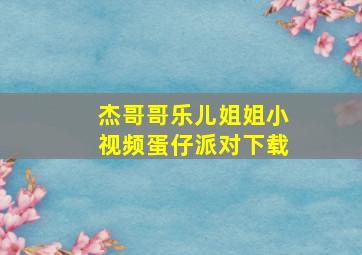 杰哥哥乐儿姐姐小视频蛋仔派对下载